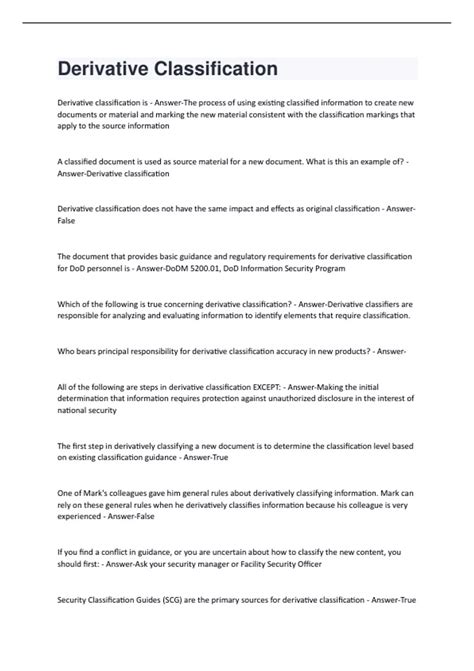 Derivative Classification

Derivative classification is - Answer-The process of using existing classified information to create new documents or material and marking the new material consistent with the classification markings that apply to the source information

A classified document is used as source material for a new document. What is this an example of? - Answer-Derivative classification

Derivative classification does not have the same impact and effects as original classification - Answer-False

The document that provides basic guidance and regulatory requirements for derivative classification for DoD personnel is - Answer-DoDM 5200.01, DoD Information Security Program

Which of the following is true concerning derivative classification? - Answer-Derivative classifiers are responsible for analyzing and evaluating information to identify elements that require classification.

Who bears principal responsibility for derivative classification accuracy in new products? - Answer-

All of the following are steps in derivative classification EXCEPT: - Answer-Making the initial determination that information requires protection against unauthorized disclosure in the interest of national security

The first step in derivatively classifying a new document is to determine the classification level based on existing classification guidance - Answer-True

One of Mark's colleagues gave him general rules about derivatively classifying information. Mark can rely on these general rules when he derivatively classifies information because his colleague is very experienced - Answer-False

If you find a conflict in guidance, or you are uncertain about how to classify the new content, you should first: - Answer-Ask your security manager or Facility Security Officer

Security Classification Guides (SCG) are the primary sources for derivative classification - Answer-True